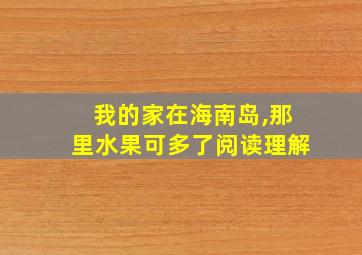 我的家在海南岛,那里水果可多了阅读理解